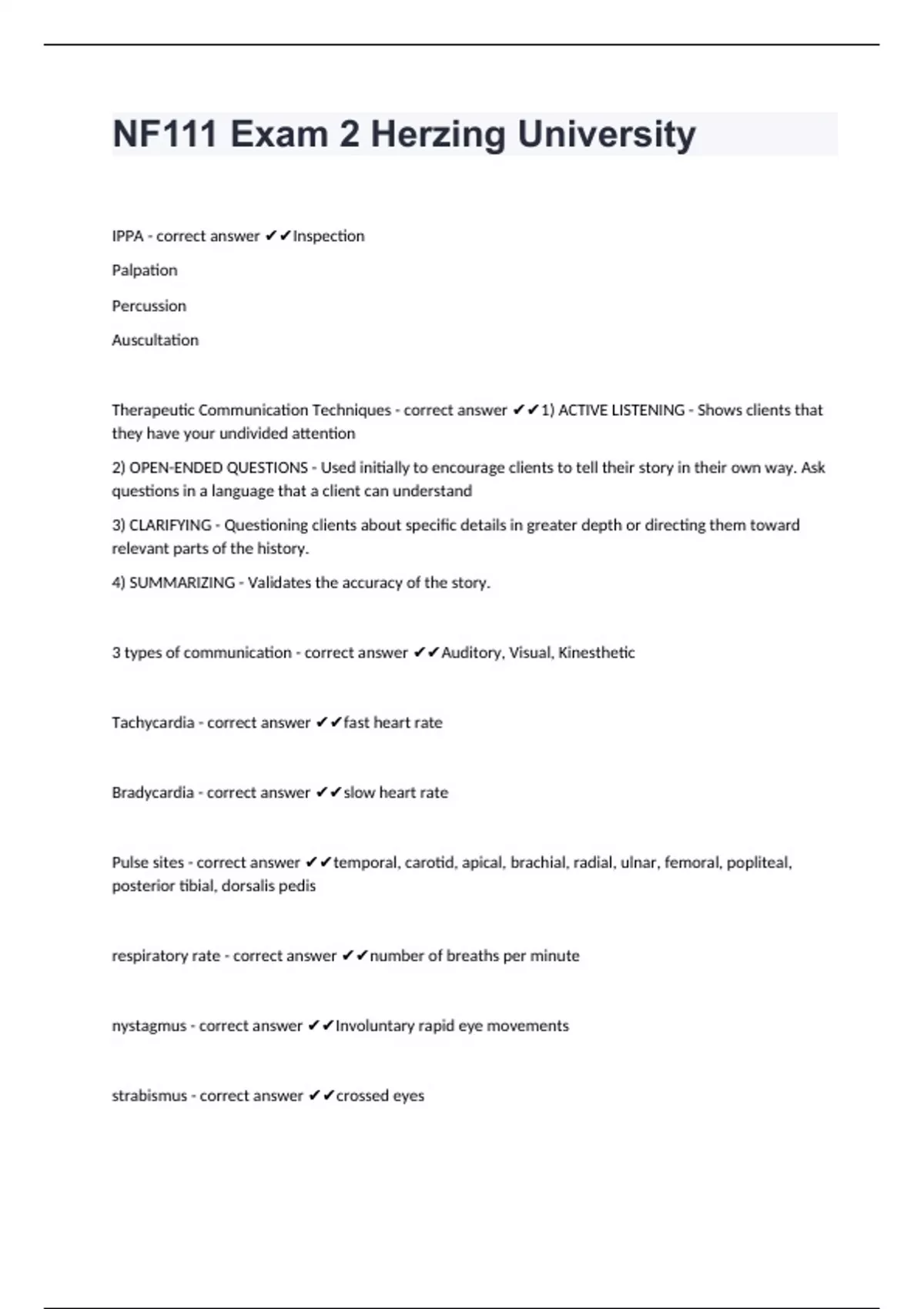 NF111 Exam 2 Herzing University

IPPA - correct answer ✔✔Inspection

Palpation

Percussion

Auscultation

Therapeutic Communication Techniques - correct answer ✔✔1) ACTIVE LISTENING - Shows clients that they have your undivided attention

2) OPEN-ENDED QUESTIONS - Used initially to encourage clients to tell their story in their own way. Ask questions in a language that a client can understand

3) CLARIFYING - Questioning clients about specific details in greater depth or directing them toward relevant parts of the history.

4) SUMMARIZING - Validates the accuracy of the story.

3 types of communication - correct answer ✔✔Auditory, Visual, Kinesthetic

Tachycardia - correct answer ✔✔fast heart rate

Bradycardia - correct answer ✔✔slow heart rate

Pulse sites - correct answer ✔✔temporal, carotid, apical, brachial, radial, ulnar, femoral, popliteal, posterior tibial, dorsalis pedis

respiratory rate - correct answer ✔✔number of breaths per minute

nystagmus - correct answer ✔✔Involuntary rapid eye movements

strabismus - correct answer ✔✔crossed eyes